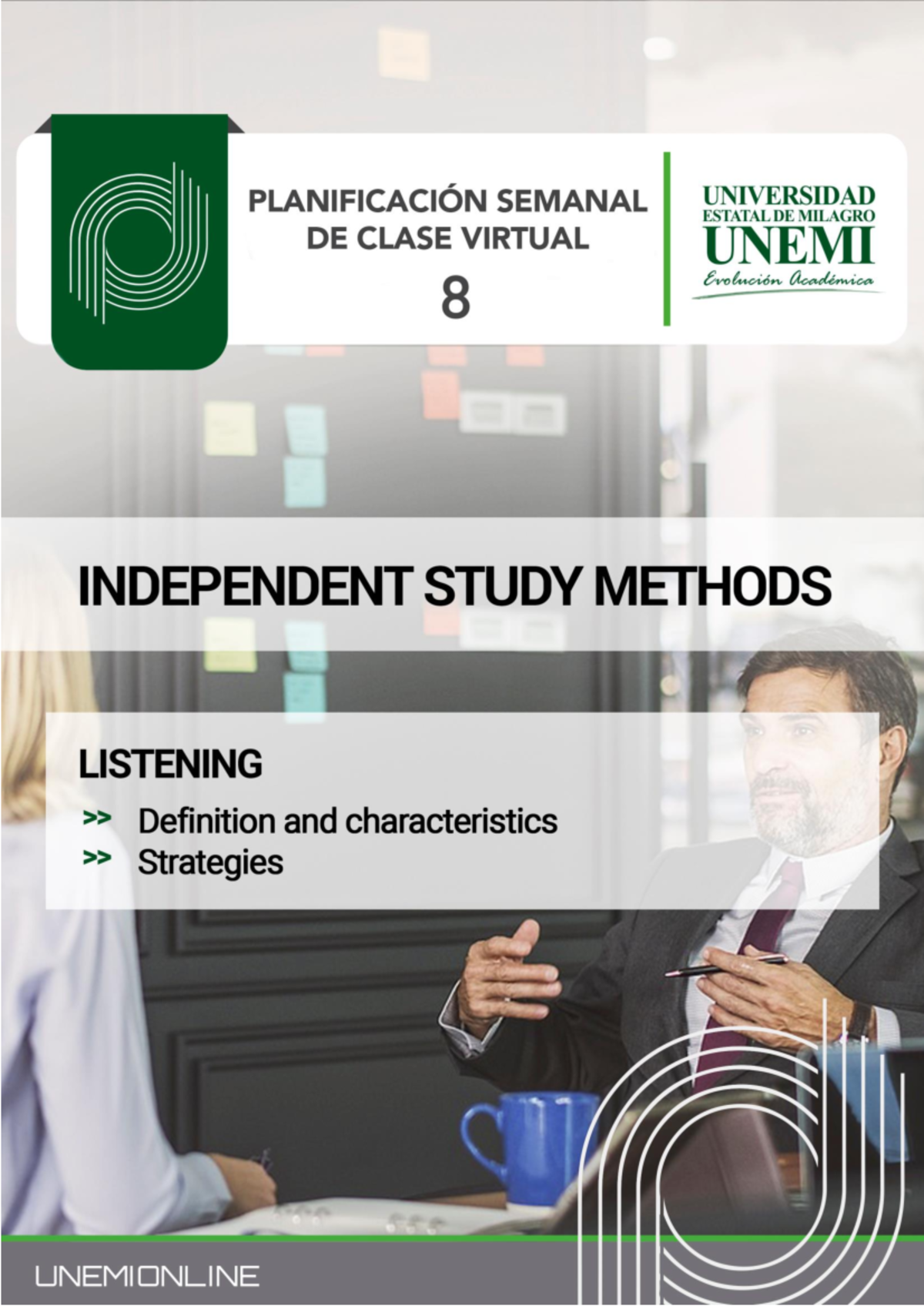 PLANIFICACIÓN SEMANAL
DE CLASE VIRTUAL
8

UNIVERSIDAD
ESTATAL DE MILAGRO
UNEMI
Evolución Académica

INDEPENDENT STUDY METHODS

LISTENING

>> Definition and characteristics
>> Strategies

UNEMIONLINE